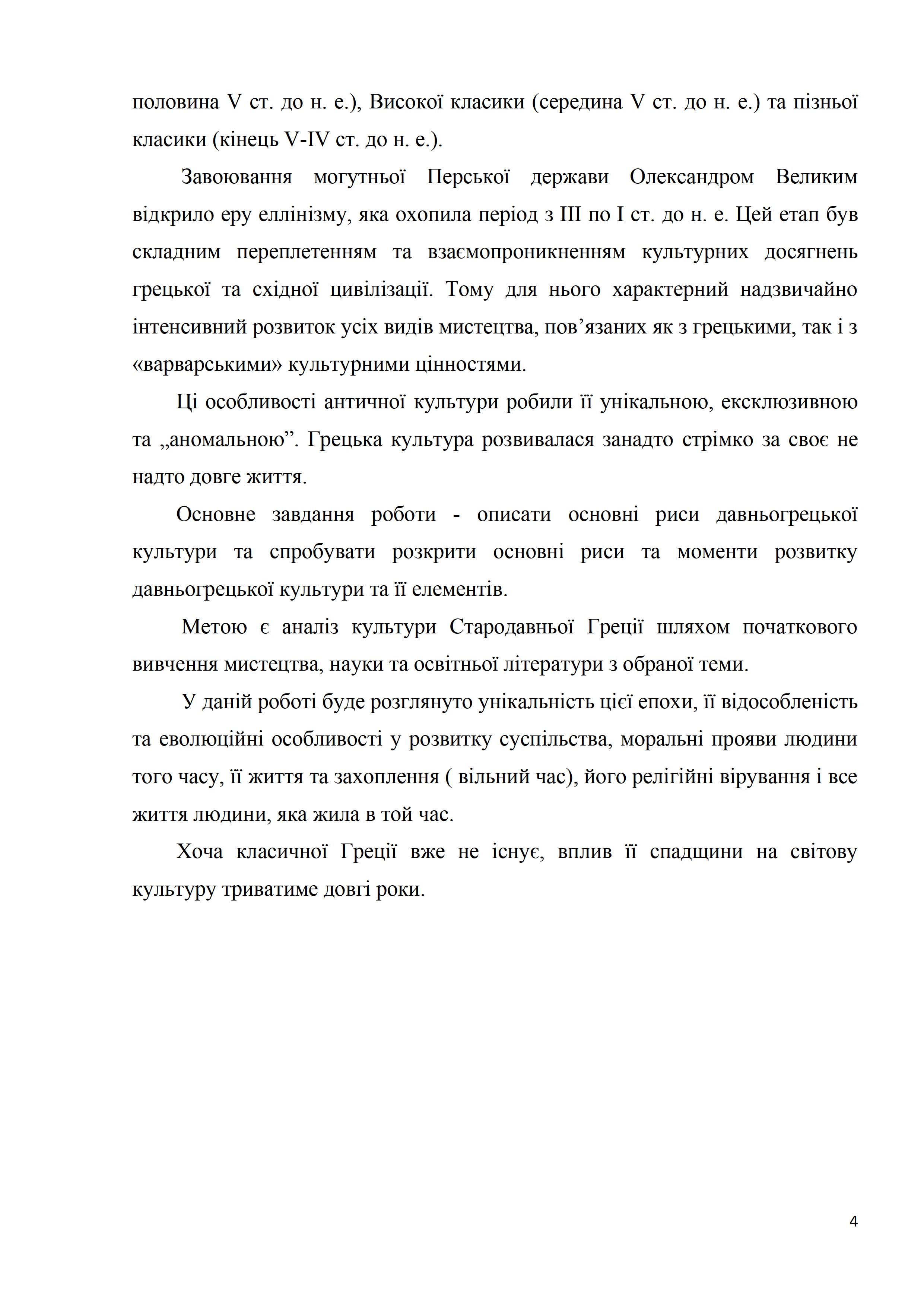 половина V ст. до н. е.), Високої класики (середина V ст. до н. е.) та пізньої класики (кінець V-IV ст. до н. е.).

Завоювання могутньої Перської держави Олександром Великим відкрило еру еллінізму, яка охопила період з III по I ст. до н. е. Цей етап був складним переплетенням та взаємопроникненням культурних досягнень грецької та східної цивілізації. Тому для нього характерний надзвичайно інтенсивний розвиток усіх видів мистецтва, пов'язаних як з грецькими, так і з «варварськими» культурними цінностями.

Ці особливості античної культури робили її унікальною, ексклюзивною та „аномальною". Грецька культура розвивалася занадто стрімко за своє не надто довге життя.

Основне завдання роботи - описати основні риси давньогрецької культури та спробувати розкрити основні риси та моменти розвитку давньогрецької культури та її елементів.

Метою є аналіз культури Стародавньої Греції шляхом початкового вивчення мистецтва, науки та освітньої літератури з обраної теми.

У даній роботі буде розглянуто унікальність цієї епохи, її відособленість та еволюційні особливості у розвитку суспільства, моральні прояви людини того часу, її життя та захоплення ( вільний час), його релігійні вірування і все життя людини, яка жила в той час.

Хоча класичної Греції вже не існує, вплив її спадщини на світову культуру триватиме довгі роки.

4